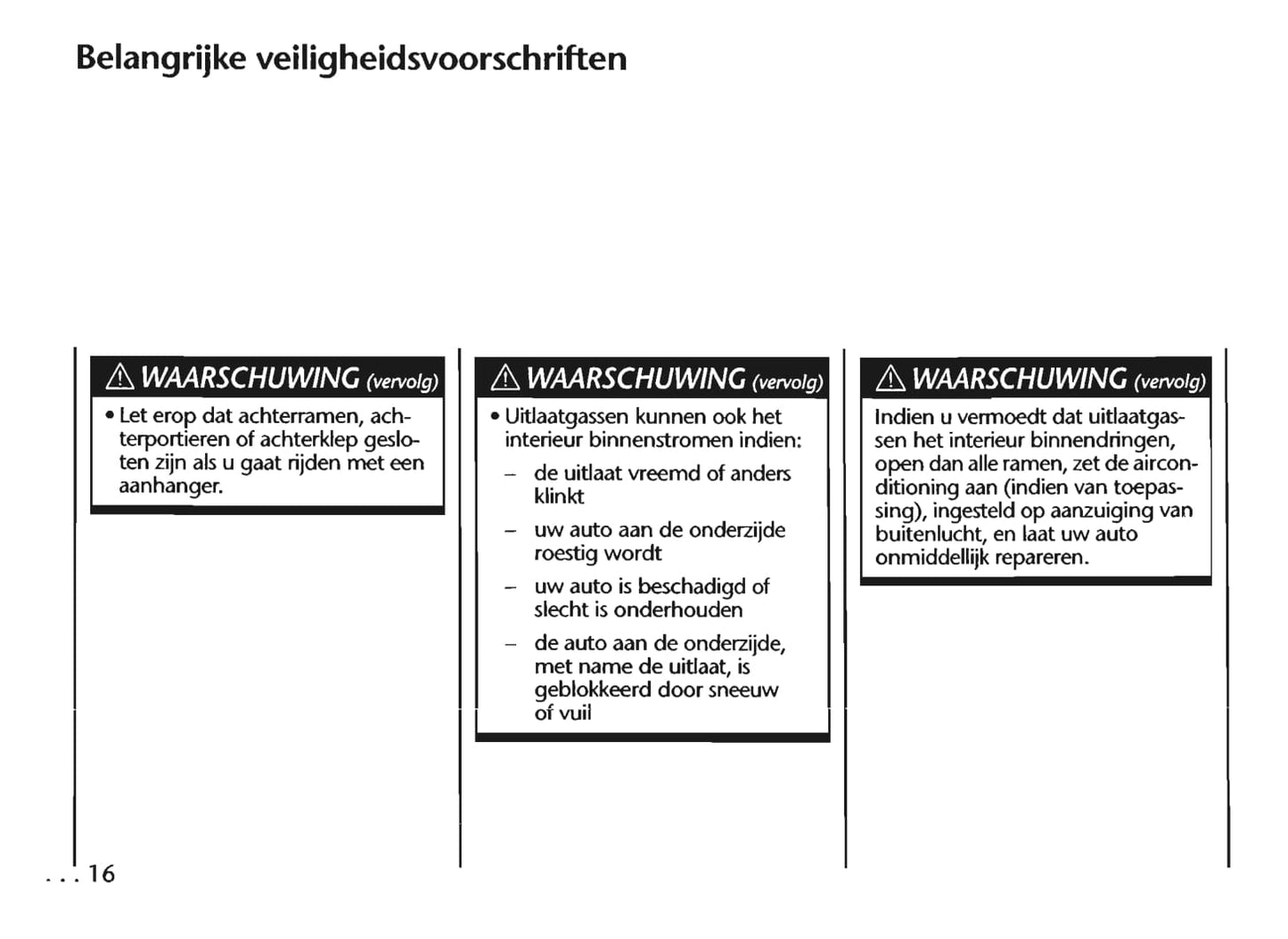 Belangrijke veiligheidsvoorschriften

⚠ WAARSCHUWING (vervolg)

• Let erop dat achterramen, achterportieren of achterklep gesloten zijn als u gaat rijden met een aanhanger.

⚠ WAARSCHUWING (vervolg)

• Uitlaatgassen kunnen ook het interieur binnenstromen indien:

– de uitlaat vreemd of anders klinkt

– uw auto aan de onderzijde roestig wordt

– uw auto is beschadigd of slecht is onderhouden

– de auto aan de onderzijde, met name de uitlaat, is geblokkeerd door sneeuw of vuil

⚠ WAARSCHUWING (vervolg)

Indien u vermoedt dat uitlaatgassen het interieur binnendringen, open dan alle ramen, zet de airconditioning aan (indien van toepassing), ingesteld op aanzuiging van buitenlucht, en laat uw auto onmiddellijk repareren.

. . . 16